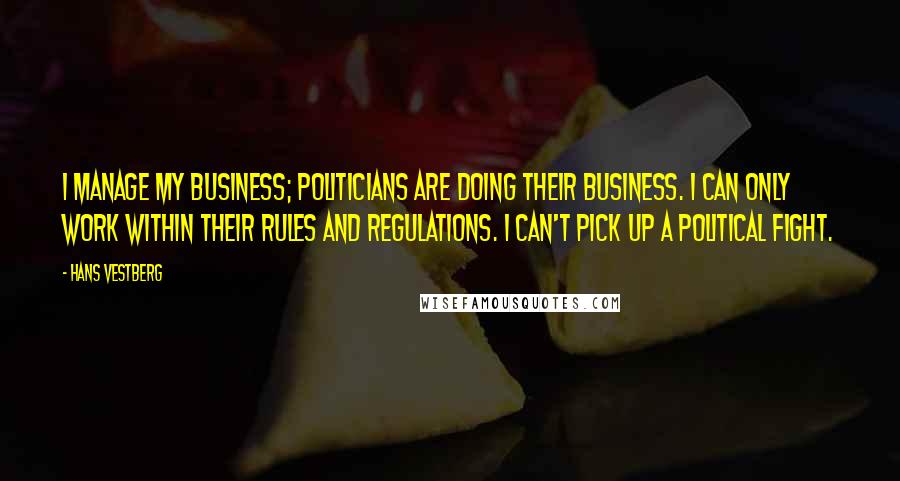 I MANAGE MY BUSINESS; POLITICIANS ARE DOING THEIR BUSINESS. I CAN ONLY WORK WITHIN THEIR RULES AND REGULATIONS. I CAN'T PICK UP A POLITICAL FIGHT.

- HANS VESTBERG

WISEFAMOUSQUOTES.COM